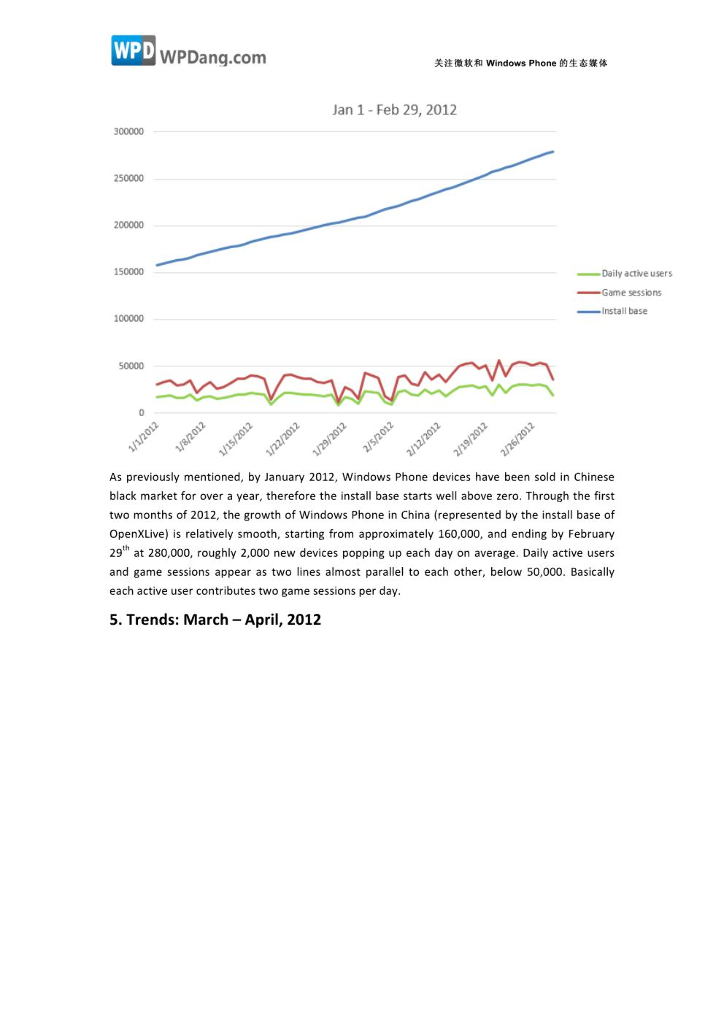 WPD WPDang.com

关注微软和 Windows Phone 的生态媒体

Jan 1 - Feb 29, 2012

300000
250000
200000
150000
100000
50000
0

1/1/2012 1/8/2012 1/15/2012 1/22/2012 1/29/2012 2/5/2012 2/12/2012 2/19/2012 2/26/2012

Daily active users
Game sessions
Install base

As previously mentioned, by January 2012, Windows Phone devices have been sold in Chinese black market for over a year, therefore the install base starts well above zero. Through the first two months of 2012, the growth of Windows Phone in China (represented by the install base of OpenXLive) is relatively smooth, starting from approximately 160,000, and ending by February 29$^{th}$ at 280,000, roughly 2,000 new devices popping up each day on average. Daily active users and game sessions appear as two lines almost parallel to each other, below 50,000. Basically each active user contributes two game sessions per day.

5. Trends: March – April, 2012